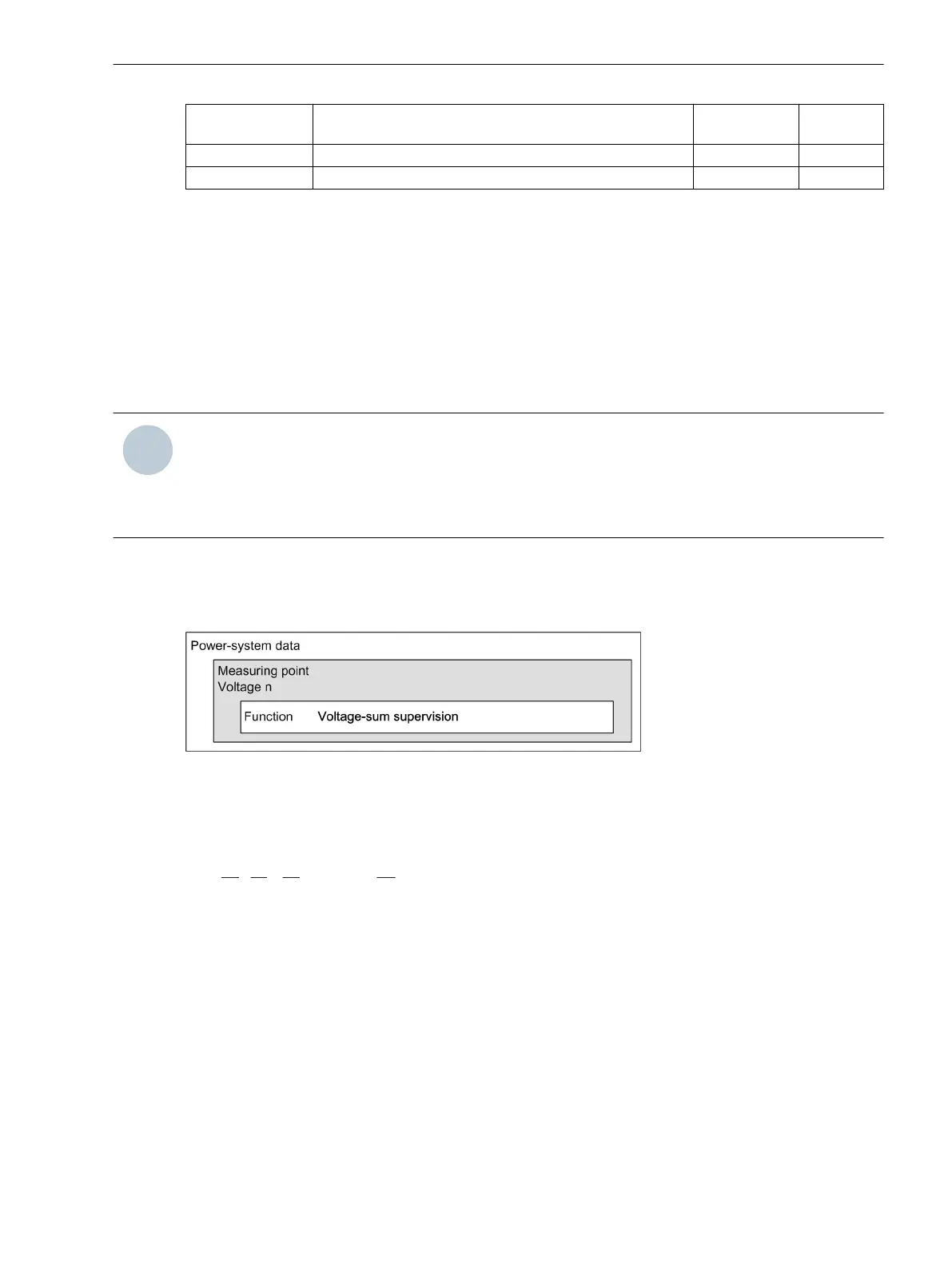 Power-system data

Measuring point
Voltage n

Function Voltage-sum supervision